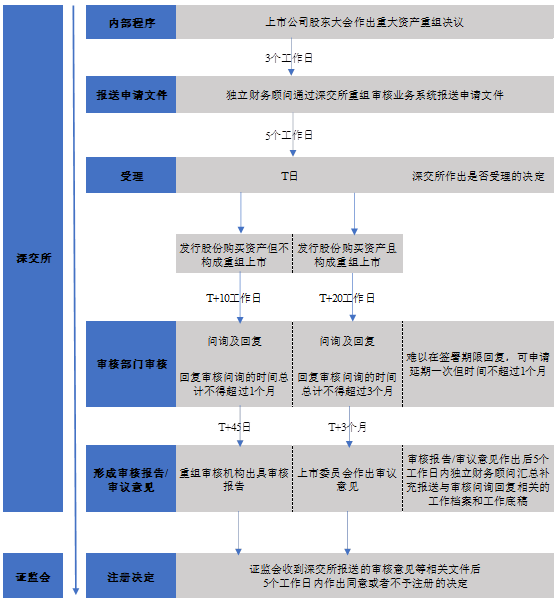 深交所

内部程序

上市公司股东大会作出重大资产重组决议

3个工作日

报送申请文件

独立财务顾问通过深交所重组审核业务系统报送申请文件

5个工作日

受理

T日

深交所作出是否受理的决定

发行股份购买资产但不构成重组上市

发行股份购买资产且构成重组上市

T+10工作日

T+20工作日

审核部门审核

问询及回复

回复审核问询的时间总计不得超过1个月

问询及回复

回复审核问询的时间总计不得超过3个月

难以在签署期限回复，可申请延期一次但时间不超过1个月

T+45日

T+3个月

形成审核报告/审议意见

重组审核机构出具审核报告

上市委员会作出审议意见

审核报告/审议意见作出后5个工作日内独立财务顾问汇总补充报送与审核问询回复相关的工作档案和工作底稿

证监会

注册决定

证监会收到深交所报送的审核意见等相关文件后5个工作日内作出同意或者不予注册的决定